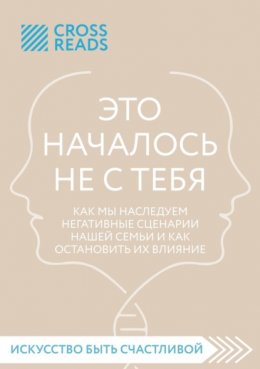 CROSS READS

ЭТО НАЧАЛОСЬ НЕ С ТЕБЯ

КАК МЫ НАСЛЕДУЕМ НЕГАТИВНЫЕ СЦЕНАРИИ НАШЕЙ СЕМЬИ И КАК ОСТАНОВИТЬ ИХ ВЛИЯНИЕ

ИСКУССТВО БЫТЬ СЧАСТЛИВОЙ